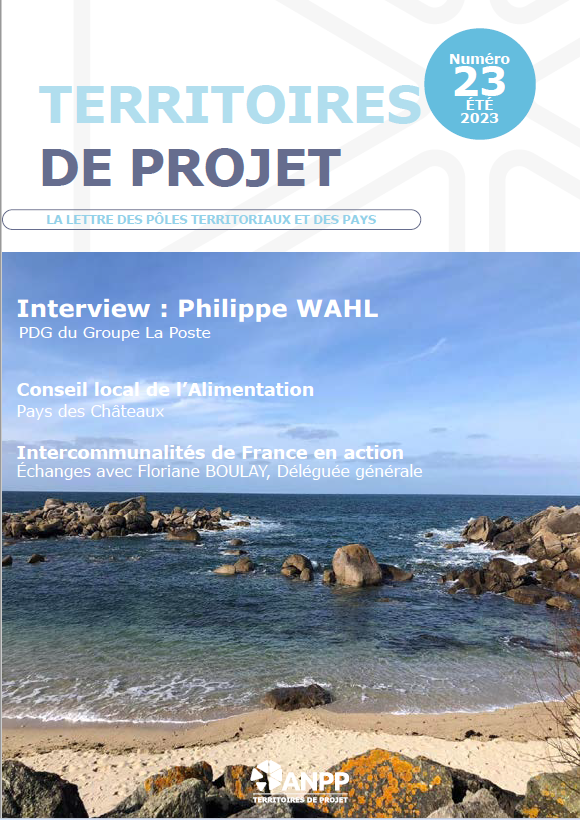 TERRITOIRES DE PROJET

Numéro 23 ÉTÉ 2023

LA LETTRE DES PÔLES TERRITORIAUX ET DES PAYS

Interview : Philippe WAHL
PDG du Groupe La Poste

Conseil local de l'Alimentation
Pays des Châteaux

Intercommunalités de France en action
Échanges avec Floriane BOULAY, Déléguée générale

ANPP
TERRITOIRES DE PROJET